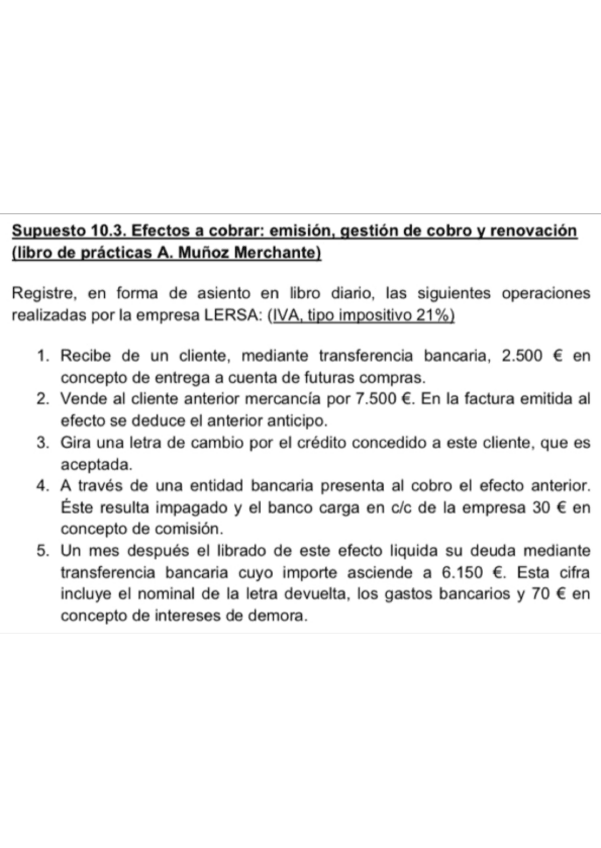 Supuesto 10.3. Efectos a cobrar: emisión, gestión de cobro y renovación (libro de prácticas A. Muñoz Merchante)

Registre, en forma de asiento en libro diario, las siguientes operaciones realizadas por la empresa LERSA: (IVA, tipo impositivo 21%)

1. Recibe de un cliente, mediante transferencia bancaria, 2.500 € en concepto de entrega a cuenta de futuras compras.
2. Vende al cliente anterior mercancía por 7.500 €. En la factura emitida al efecto se deduce el anterior anticipo.
3. Gira una letra de cambio por el crédito concedido a este cliente, que es aceptada.
4. A través de una entidad bancaria presenta al cobro el efecto anterior. Éste resulta impagado y el banco carga en c/c de la empresa 30 € en concepto de comisión.
5. Un mes después el librado de este efecto liquida su deuda mediante transferencia bancaria cuyo importe asciende a 6.150 €. Esta cifra incluye el nominal de la letra devuelta, los gastos bancarios y 70 € en concepto de intereses de demora.